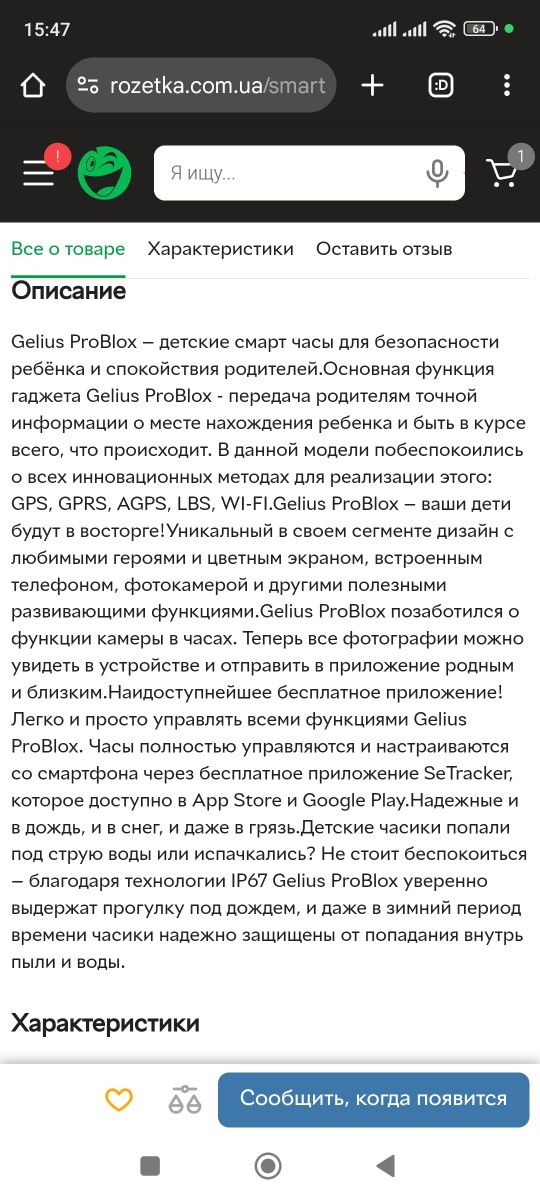 15:47

64

rozetka.com.ua/smart

:D

!

Я ищу...

1

Все о товаре Характеристики Оставить отзыв

Описание

Gelius ProBlox – детские смарт часы для безопасности ребёнка и спокойствия родителей.Основная функция гаджета Gelius ProBlox - передача родителям точной информации о месте нахождения ребенка и быть в курсе всего, что происходит. В данной модели побеспокоились о всех инновационных методах для реализации этого: GPS, GPRS, AGPS, LBS, WI-FI.Gelius ProBlox – ваши дети будут в восторге!Уникальный в своем сегменте дизайн с любимыми героями и цветным экраном, встроенным телефоном, фотокамерой и другими полезными развивающими функциями.Gelius ProBlox позаботился о функции камеры в часах. Теперь все фотографии можно увидеть в устройстве и отправить в приложение родным и близким.Наидоступнейшее бесплатное приложение! Легко и просто управлять всеми функциями Gelius ProBlox. Часы полностью управляются и настраиваются со смартфона через бесплатное приложение SeTracker, которое доступно в App Store и Google Play.Надежные и в дождь, и в снег, и даже в грязь.Детские часики попали под струю воды или испачкались? Не стоит беспокоиться – благодаря технологии IP67 Gelius ProBlox уверенно выдержат прогулку под дождем, и даже в зимний период времени часики надежно защищены от попадания внутрь пыли и воды.

Характеристики

Сообщить, когда появится